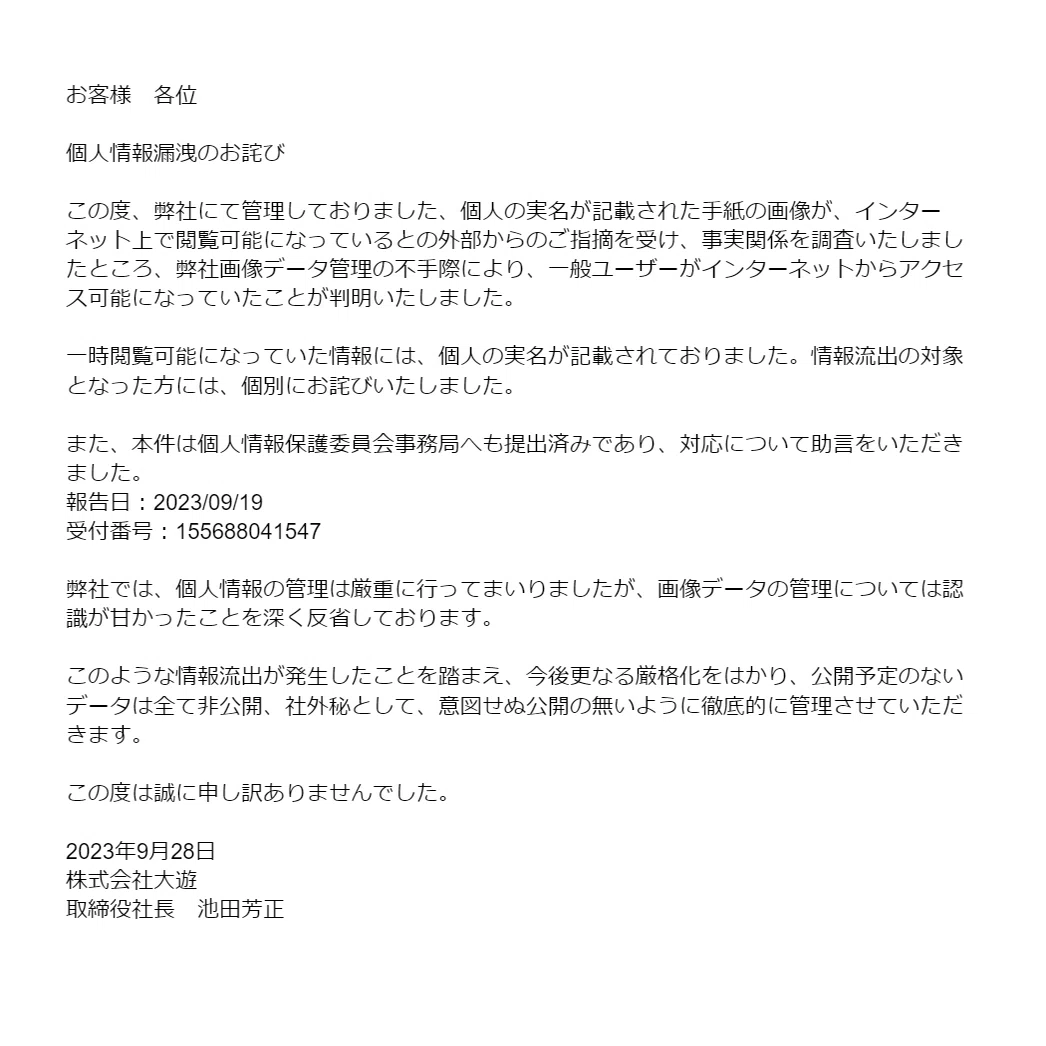 お客様　各位

個人情報漏洩のお詫び

この度、弊社にて管理しておりました、個人の実名が記載された手紙の画像が、インターネット上で閲覧可能になっているとの外部からのご指摘を受け、事実関係を調査いたしましたところ、弊社画像データ管理の不手際により、一般ユーザーがインターネットからアクセス可能になっていたことが判明いたしました。

一時閲覧可能になっていた情報には、個人の実名が記載されておりました。情報流出の対象となった方には、個別にお詫びいたしました。

また、本件は個人情報保護委員会事務局へも提出済みであり、対応について助言をいただきました。
報告日：2023/09/19
受付番号：155688041547

弊社では、個人情報の管理は厳重に行ってまいりましたが、画像データの管理については認識が甘かったことを深く反省しております。

このような情報流出が発生したことを踏まえ、今後更なる厳格化をはかり、公開予定のないデータは全て非公開、社外秘として、意図せぬ公開の無いように徹底的に管理させていただきます。

この度は誠に申し訳ありませんでした。

2023年9月28日
株式会社大遊
取締役社長　池田芳正